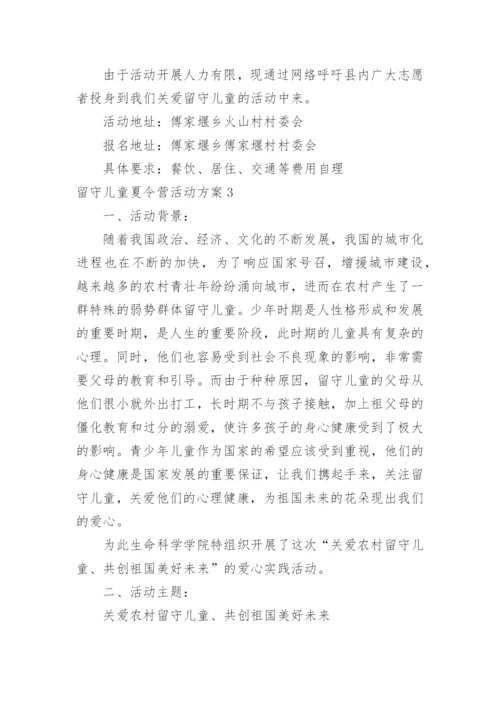 由于活动开展人力有限，现通过网络呼吁县内广大志愿者投身到我们关爱留守儿童的活动中来。

活动地址：傅家堰乡火山村村委会

报名地址：傅家堰乡傅家堰村村委会

具体要求：餐饮、居住、交通等费用自理

留守儿童夏令营活动方案3

一、活动背景：

随着我国政治、经济、文化的不断发展，我国的城市化进程也在不断的加快，为了响应国家号召，增援城市建设，越来越多的农村青壮年纷纷涌向城市，进而在农村产生了一群特殊的弱势群体留守儿童。少年时期是人性格形成和发展的重要时期，是人生的重要阶段，此时期的儿童具有复杂的心理。同时，他们也容易受到社会不良现象的影响，非常需要父母的教育和引导。而由于种种原因，留守儿童的父母从他们很小就外出打工，长时期不与孩子接触，加上祖父母的僵化教育和过分的溺爱，使许多孩子的身心健康受到了极大的影响。青少年儿童作为国家的希望应该受到重视，他们的身心健康是国家发展的重要保证，让我们携起手来，关注留守儿童，关爱他们的心理健康，为祖国未来的花朵现出我们的爱心。

为此生命科学学院特组织开展了这次“关爱农村留守儿童、共创祖国美好未来”的爱心实践活动。

二、活动主题：

关爱农村留守儿童、共创祖国美好未来